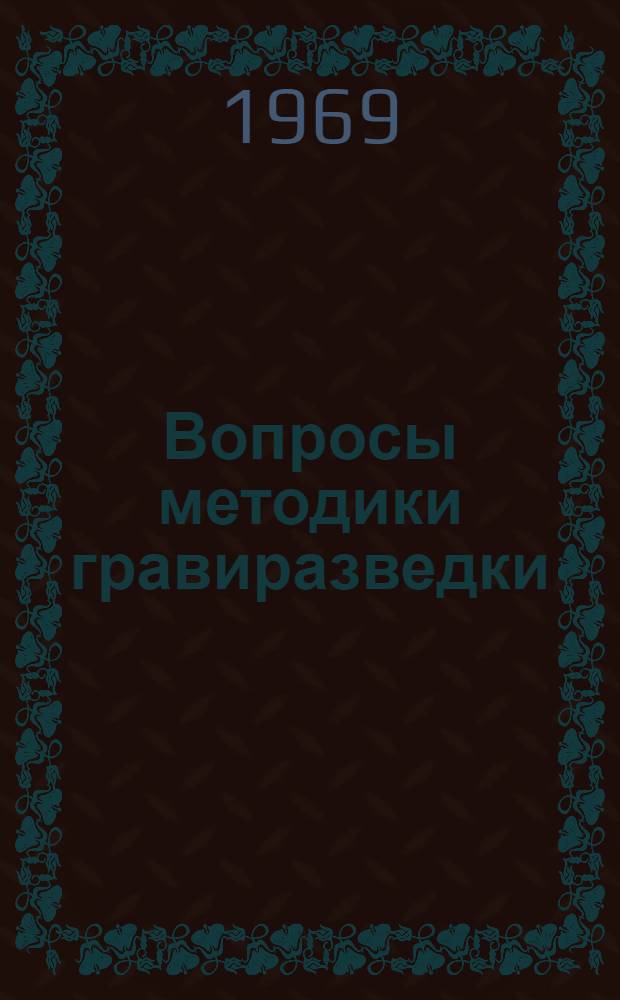 1969

Вопросы методики гравиразведки